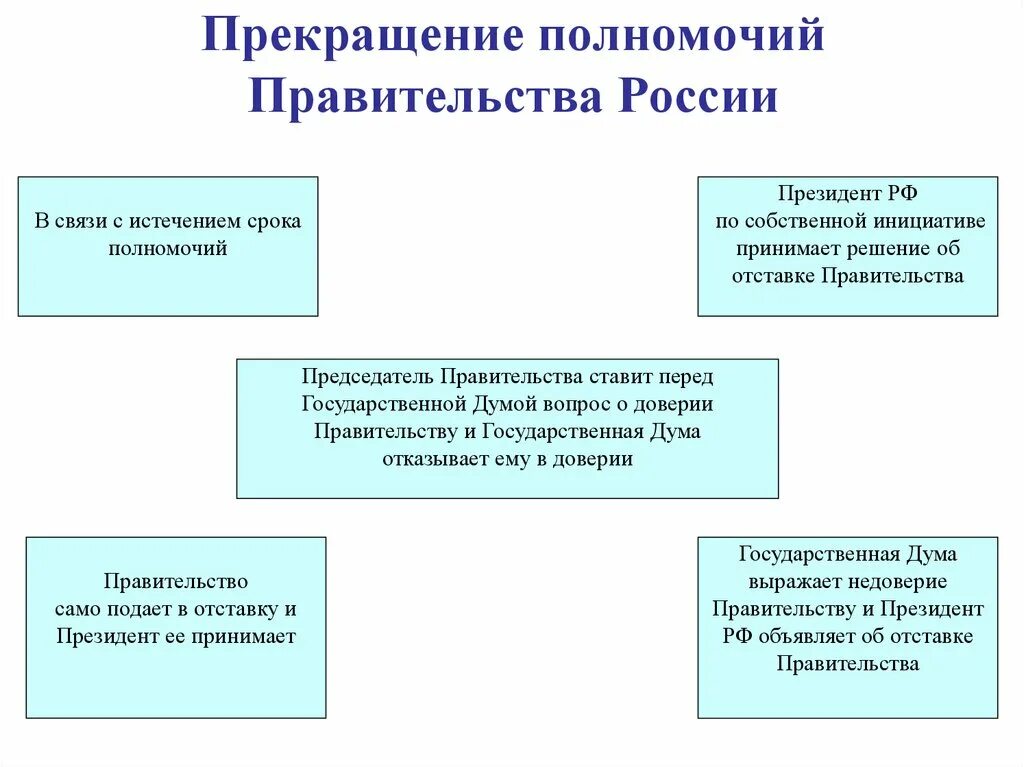 Прекращение полномочий Правительства России

В связи с истечением срока полномочий

Президент РФ по собственной инициативе принимает решение об отставке Правительства

Председатель Правительства ставит перед Государственной Думой вопрос о доверии Правительству и Государственная Дума отказывает ему в доверии

Правительство само подает в отставку и Президент ее принимает

Государственная Дума выражает недоверие Правительству и Президент РФ объявляет об отставке Правительства